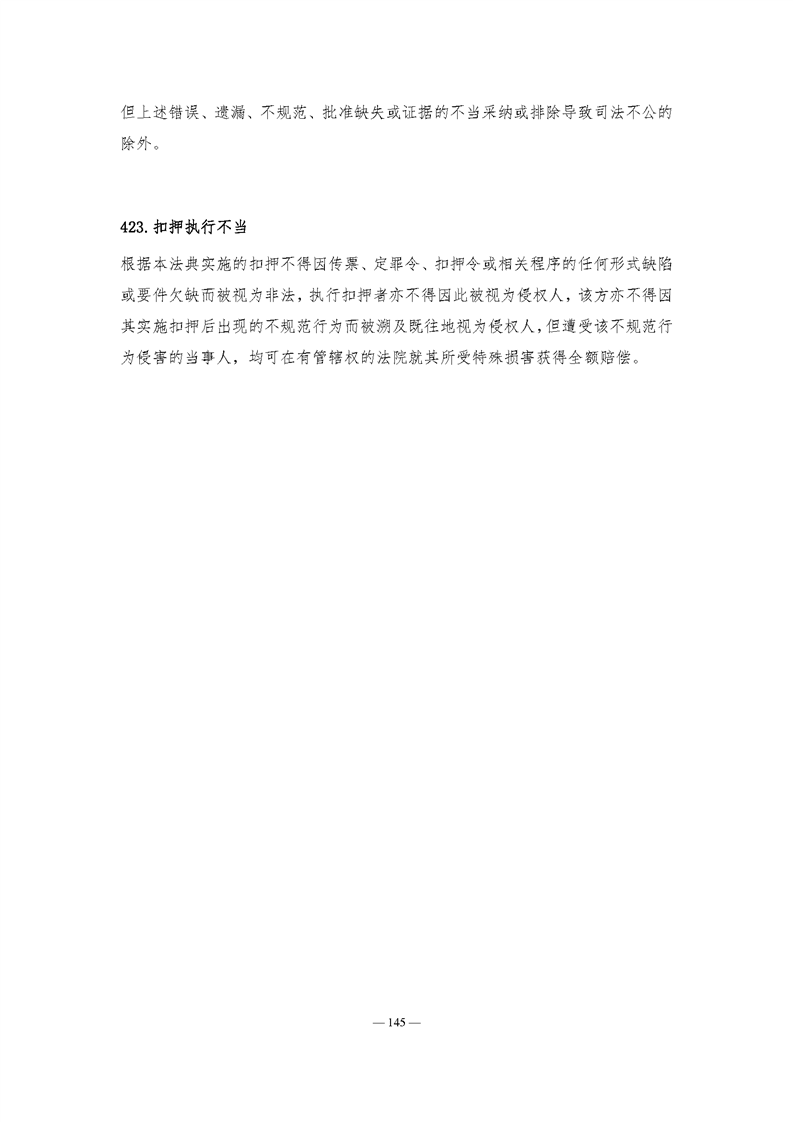 但上述错误、遗漏、不规范、批准缺失或证据的不当采纳或排除导致司法不公的除外。

423.扣押执行不当

根据本法典实施的扣押不得因传票、定罪令、扣押令或相关程序的任何形式缺陷或要件欠缺而被视为非法，执行扣押者亦不得因此被视为侵权人，该方亦不得因其实施扣押后出现的不规范行为而被溯及既往地视为侵权人，但遭受该不规范行为侵害的当事人，均可在有管辖权的法院就其所受特殊损害获得全额赔偿。

— 145 —